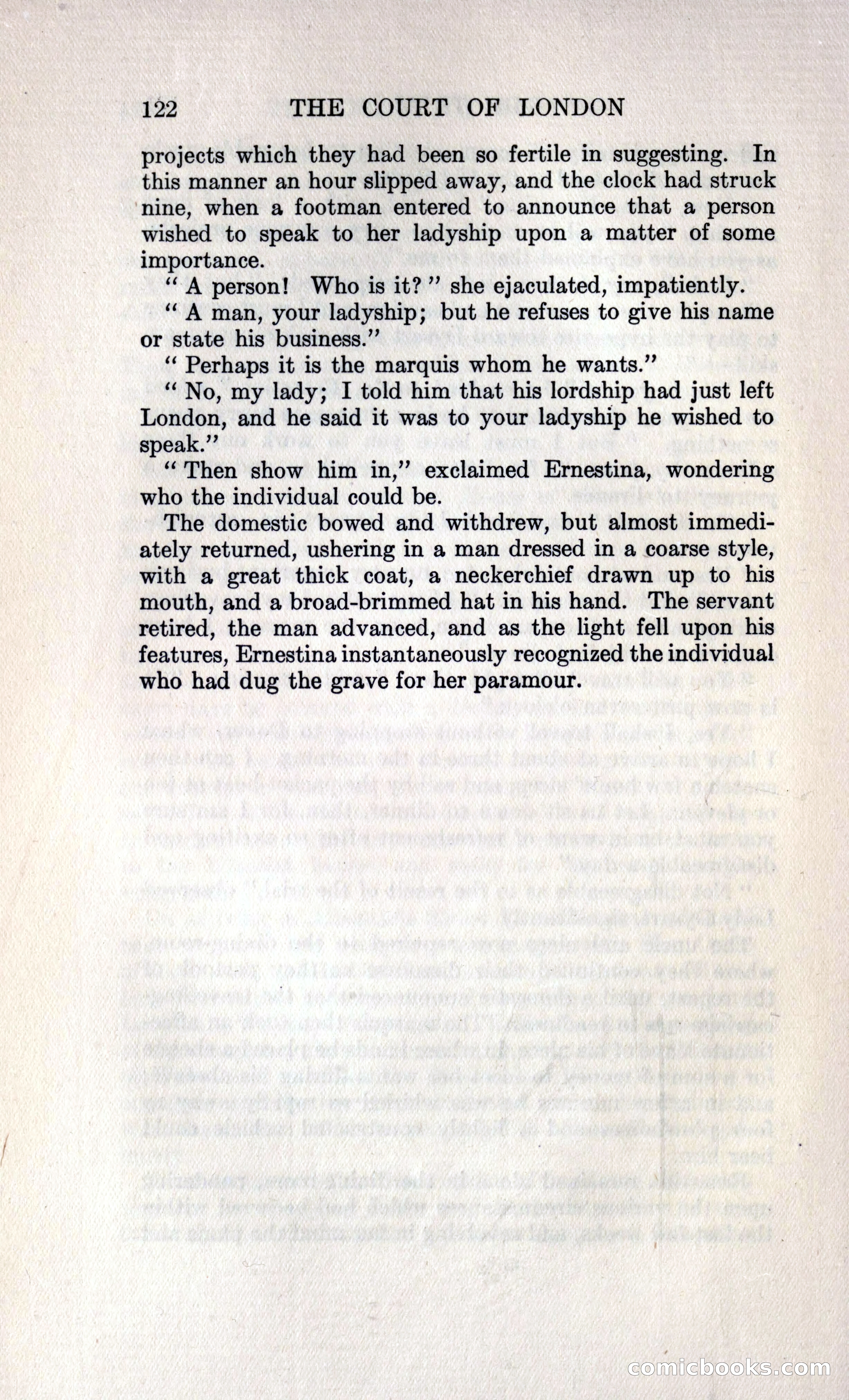 122 THE COURT OF LONDON

projects which they had been so fertile in suggesting. In this manner an hour slipped away, and the clock had struck nine, when a footman entered to announce that a person wished to speak to her ladyship upon a matter of some importance.

" A person! Who is it? " she ejaculated, impatiently.

" A man, your ladyship; but he refuses to give his name or state his business."

" Perhaps it is the marquis whom he wants."

" No, my lady; I told him that his lordship had just left London, and he said it was to your ladyship he wished to speak."

" Then show him in," exclaimed Ernestina, wondering who the individual could be.

The domestic bowed and withdrew, but almost immediately returned, ushering in a man dressed in a coarse style, with a great thick coat, a neckerchief drawn up to his mouth, and a broad-brimmed hat in his hand. The servant retired, the man advanced, and as the light fell upon his features, Ernestina instantaneously recognized the individual who had dug the grave for her paramour.

comicbooks.com